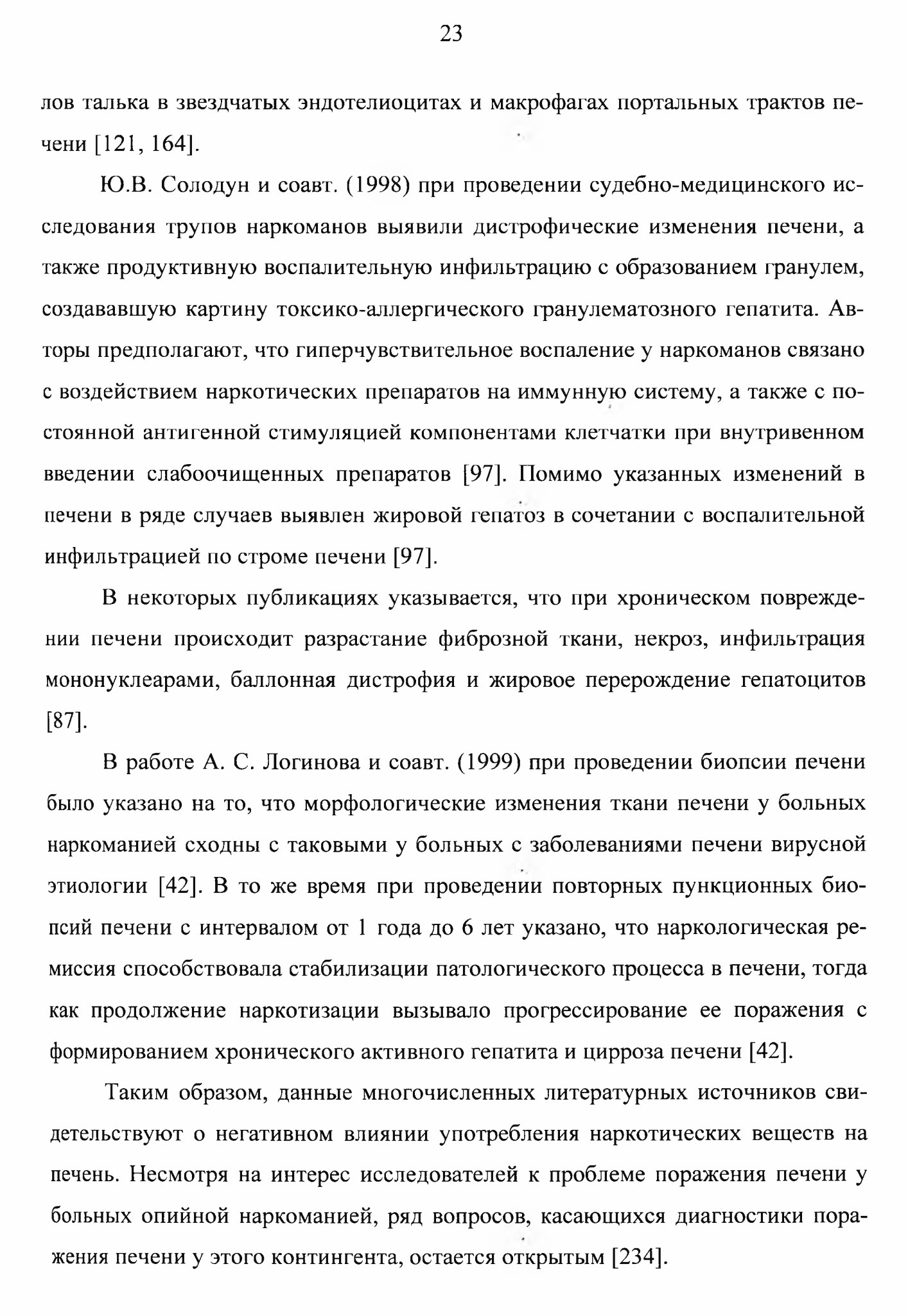 23

лов талька в звездчатых эндотелиоцитах и макрофагах портальных трактов печени [121, 164].

Ю.В. Солодун и соавт. (1998) при проведении судебно-медицинского исследования трупов наркоманов выявили дистрофические изменения печени, а также продуктивную воспалительную инфильтрацию с образованием гранулем, создававшую картину токсико-аллергического гранулематозного гепатита. Авторы предполагают, что гиперчувствительное воспаление у наркоманов связано с воздействием наркотических препаратов на иммунную систему, а также с постоянной антигенной стимуляцией компонентами клетчатки при внутривенном введении слабоочищенных препаратов [97]. Помимо указанных изменений в печени в ряде случаев выявлен жировой гепатоз в сочетании с воспалительной инфильтрацией по строме печени [97].

В некоторых публикациях указывается, что при хроническом повреждении печени происходит разрастание фиброзной ткани, некроз, инфильтрация мононуклеарами, баллонная дистрофия и жировое перерождение гепатоцитов [87].

В работе А. С. Логинова и соавт. (1999) при проведении биопсии печени было указано на то, что морфологические изменения ткани печени у больных наркоманией сходны с таковыми у больных с заболеваниями печени вирусной этиологии [42]. В то же время при проведении повторных пункционных биопсий печени с интервалом от 1 года до 6 лет указано, что наркологическая ремиссия способствовала стабилизации патологического процесса в печени, тогда как продолжение наркотизации вызывало прогрессирование ее поражения с формированием хронического активного гепатита и цирроза печени [42].

Таким образом, данные многочисленных литературных источников свидетельствуют о негативном влиянии употребления наркотических веществ на печень. Несмотря на интерес исследователей к проблеме поражения печени у больных опийной наркоманией, ряд вопросов, касающихся диагностики поражения печени у этого контингента, остается открытым [234].